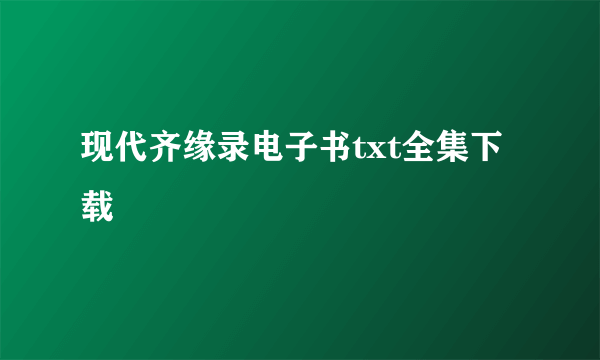 现代齐缘录电子书txt全集下载